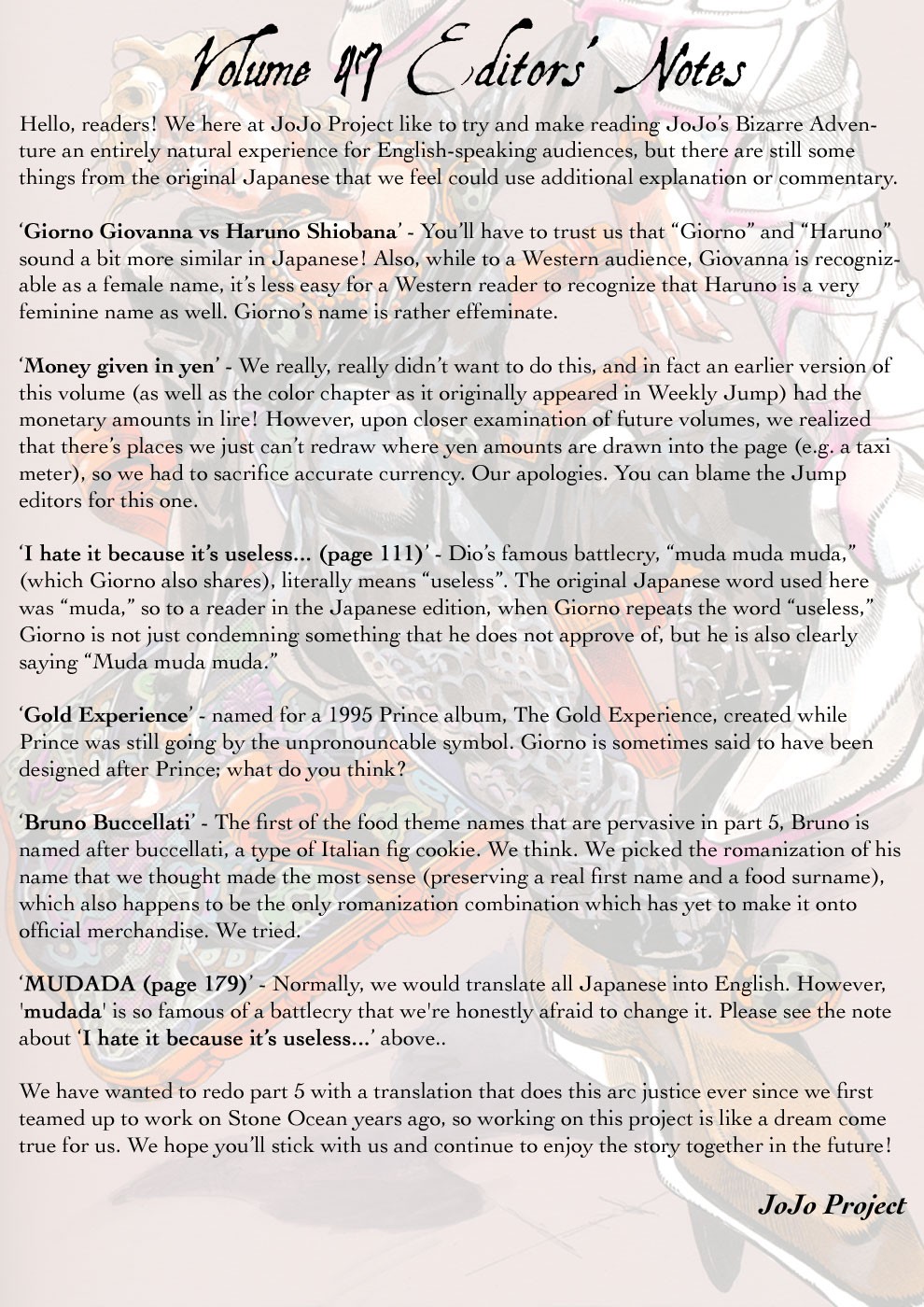 Volume 47 Editors' Notes

Hello, readers! We here at JoJo Project like to try and make reading JoJo's Bizarre Adventure an entirely natural experience for English-speaking audiences, but there are still some things from the original Japanese that we feel could use additional explanation or commentary.

'Giorno Giovanna vs Haruno Shiobana' - You'll have to trust us that "Giorno" and "Haruno" sound a bit more similar in Japanese! Also, while to a Western audience, Giovanna is recognizable as a female name, it's less easy for a Western reader to recognize that Haruno is a very feminine name as well. Giorno's name is rather effeminate.

'Money given in yen' - We really, really didn't want to do this, and in fact an earlier version of this volume (as well as the color chapter as it originally appeared in Weekly Jump) had the monetary amounts in lire! However, upon closer examination of future volumes, we realized that there's places we just can't redraw where yen amounts are drawn into the page (e.g. a taxi meter), so we had to sacrifice accurate currency. Our apologies. You can blame the Jump editors for this one.

'I hate it because it's useless... (page 111)' - Dio's famous battlecry, "muda muda muda," (which Giorno also shares), literally means "useless". The original Japanese word used here was "muda," so to a reader in the Japanese edition, when Giorno repeats the word "useless," Giorno is not just condemning something that he does not approve of, but he is also clearly saying "Muda muda muda."

'Gold Experience' - named for a 1995 Prince album, The Gold Experience, created while Prince was still going by the unpronouncable symbol. Giorno is sometimes said to have been designed after Prince; what do you think?

'Bruno Buccellati' - The first of the food theme names that are pervasive in part 5, Bruno is named after buccellati, a type of Italian fig cookie. We think. We picked the romanization of his name that we thought made the most sense (preserving a real first name and a food surname), which also happens to be the only romanization combination which has yet to make it onto official merchandise. We tried.

'MUDADA (page 179)' - Normally, we would translate all Japanese into English. However, 'mudada' is so famous of a battlecry that we're honestly afraid to change it. Please see the note about 'I hate it because it's useless...' above..

We have wanted to redo part 5 with a translation that does this arc justice ever since we first teamed up to work on Stone Ocean years ago, so working on this project is like a dream come true for us. We hope you'll stick with us and continue to enjoy the story together in the future!

JoJo Project